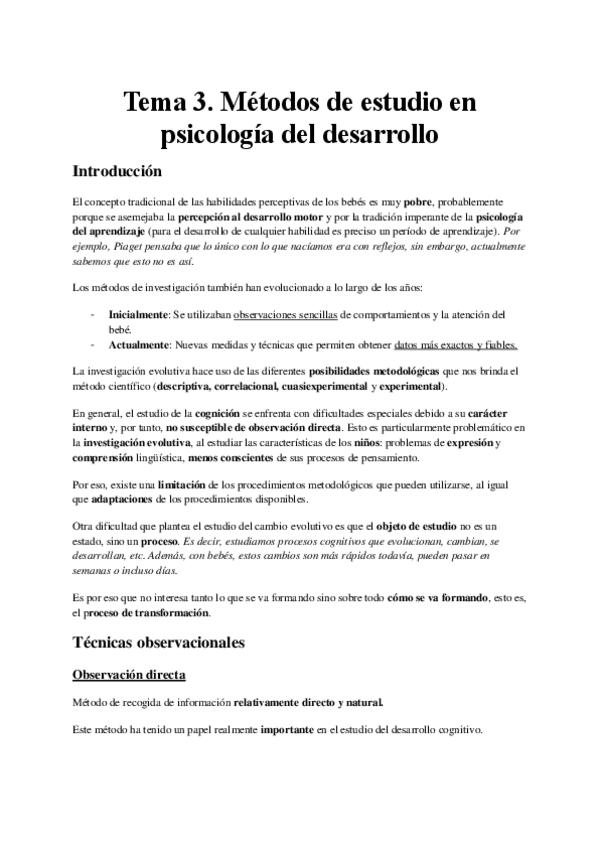 Tema 3. Métodos de estudio en psicología del desarrollo

Introducción

El concepto tradicional de las habilidades perceptivas de los bebés es muy pobre, probablemente porque se asemejaba la percepción al desarrollo motor y por la tradición imperante de la psicología del aprendizaje (para el desarrollo de cualquier habilidad es preciso un período de aprendizaje). Por ejemplo, Piaget pensaba que lo único con lo que nacíamos era con reflejos, sin embargo, actualmente sabemos que esto no es así.

Los métodos de investigación también han evolucionado a lo largo de los años:

- Inicialmente: Se utilizaban observaciones sencillas de comportamientos y la atención del bebé.
- Actualmente: Nuevas medidas y técnicas que permiten obtener datos más exactos y fiables.

La investigación evolutiva hace uso de las diferentes posibilidades metodológicas que nos brinda el método científico (descriptiva, correlacional, cuasiexperimental y experimental).

En general, el estudio de la cognición se enfrenta con dificultades especiales debido a su carácter interno y, por tanto, no susceptible de observación directa. Esto es particularmente problemático en la investigación evolutiva, al estudiar las características de los niños: problemas de expresión y comprensión lingüística, menos conscientes de sus procesos de pensamiento.

Por eso, existe una limitación de los procedimientos metodológicos que pueden utilizarse, al igual que adaptaciones de los procedimientos disponibles.

Otra dificultad que plantea el estudio del cambio evolutivo es que el objeto de estudio no es un estado, sino un proceso. Es decir, estudiamos procesos cognitivos que evolucionan, cambian, se desarrollan, etc. Además, con bebés, estos cambios son más rápidos todavía, pueden pasar en semanas o incluso días.

Es por eso que no interesa tanto lo que se va formando sino sobre todo cómo se va formando, esto es, el proceso de transformación.

Técnicas observacionales

Observación directa

Método de recogida de información relativamente directo y natural.

Este método ha tenido un papel realmente importante en el estudio del desarrollo cognitivo.